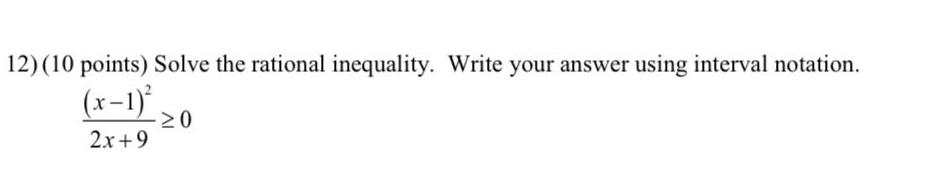 12) (10 points) Solve the rational inequality. Write your answer using interval notation.

$\frac{(x-1)^2}{2x+9} \geq 0$